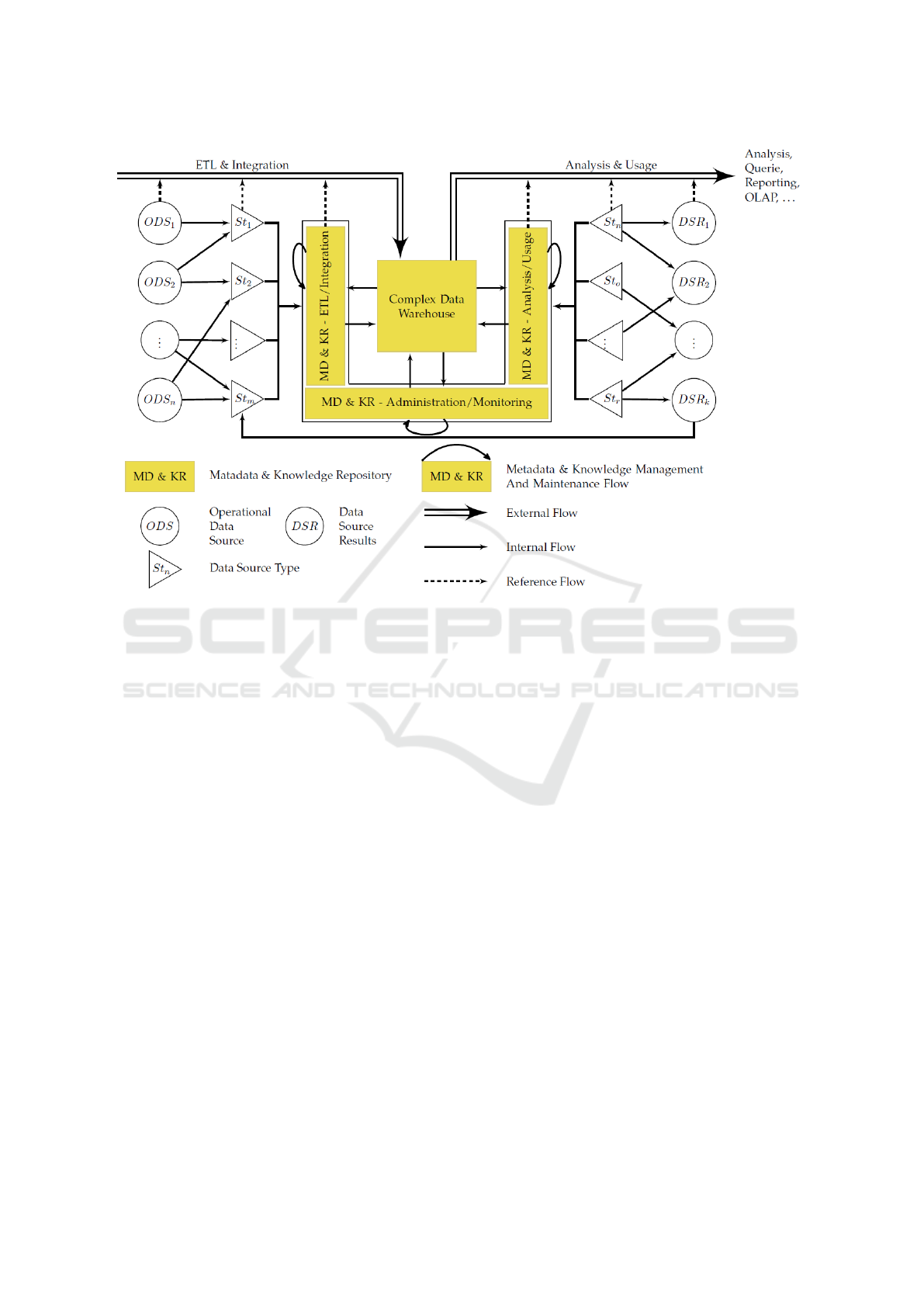 ETL & Integration

Analysis & Usage

Analysis, Querie, Reporting, OLAP, ...

$ODS_1$

$ODS_2$

$\vdots$

$ODS_n$

$St_1$

$St_2$

$\vdots$

$St_m$

MD & KR - ETL/Integration

Complex Data Warehouse

MD & KR - Analysis/Usage

MD & KR - Administration/Monitoring

$St_n$

$St_o$

$\vdots$

$St_r$

$DSR_1$

$DSR_2$

$\vdots$

$DSR_k$

MD & KR

Matadata & Knowledge Repository

MD & KR

Metadata & Knowledge Management And Maintenance Flow

$ODS$

Operational Data Source

$DSR$

Data Source Results

External Flow

Internal Flow

$St_n$

Data Source Type

Reference Flow

SCITEPRESS
SCIENCE AND TECHNOLOGY PUBLICATIONS